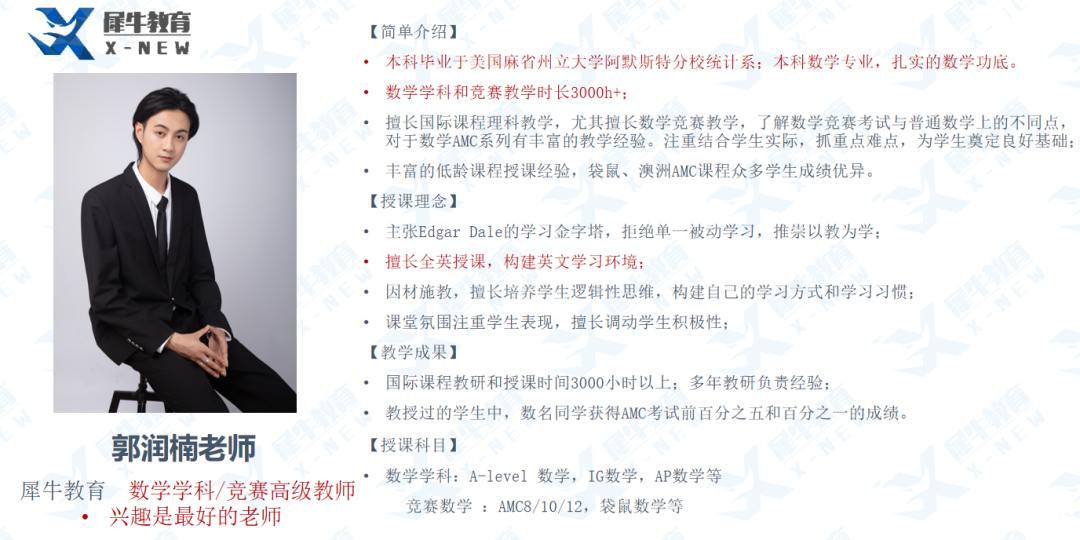 犀牛教育
X-NEW

郭润楠老师

犀牛教育 数学学科/竞赛高级教师
• 兴趣是最好的老师

【简单介绍】
• 本科毕业于美国麻省州立大学阿默斯特分校统计系；本科数学专业，扎实的数学功底。
• 数学学科和竞赛教学时长3000h+；
• 擅长国际课程理科教学，尤其擅长数学竞赛教学，了解数学竞赛考试与普通数学上的不同点，对于数学AMC系列有丰富的教学经验。注重结合学生实际，抓重点难点，为学生奠定良好基础；
• 丰富的低龄课程授课经验，袋鼠、澳洲AMC课程众多学生成绩优异。

【授课理念】
• 主张Edgar Dale的学习金字塔，拒绝单一被动学习，推崇以教为学；
• 擅长全英授课，构建英文学习环境；
• 因材施教，擅长培养学生逻辑性思维，构建自己的学习方式和学习习惯；
• 课堂氛围注重学生表现，擅长调动学生积极性；

【教学成果】
• 国际课程教研和授课时间3000小时以上；多年教研负责经验；
• 教授过的学生中，数名同学获得AMC考试前百分之五和百分之一的成绩。

【授课科目】
• 数学学科：A-level 数学，IG数学，AP数学等
竞赛数学 ：AMC8/10/12，袋鼠数学等